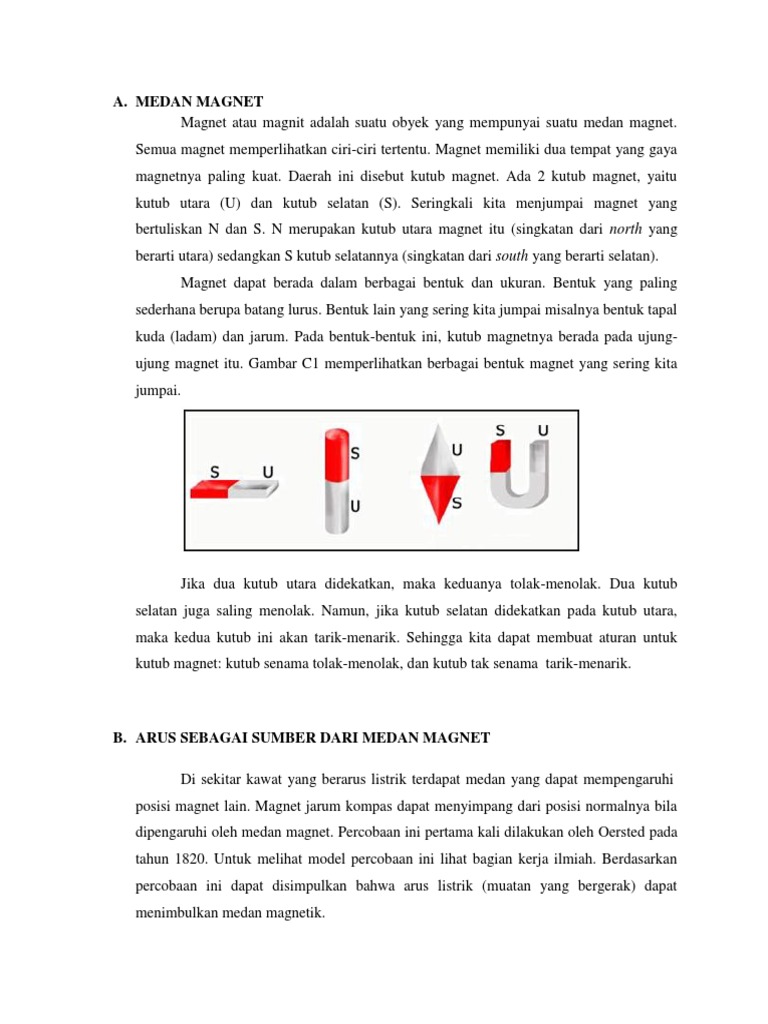 A. MEDAN MAGNET

Magnet atau magnit adalah suatu obyek yang mempunyai suatu medan magnet. Semua magnet memperlihatkan ciri-ciri tertentu. Magnet memiliki dua tempat yang gaya magnetnya paling kuat. Daerah ini disebut kutub magnet. Ada 2 kutub magnet, yaitu kutub utara (U) dan kutub selatan (S). Seringkali kita menjumpai magnet yang bertuliskan N dan S. N merupakan kutub utara magnet itu (singkatan dari north yang berarti utara) sedangkan S kutub selatannya (singkatan dari south yang berarti selatan).

Magnet dapat berada dalam berbagai bentuk dan ukuran. Bentuk yang paling sederhana berupa batang lurus. Bentuk lain yang sering kita jumpai misalnya bentuk tapal kuda (ladam) dan jarum. Pada bentuk-bentuk ini, kutub magnetnya berada pada ujung-ujung magnet itu. Gambar C1 memperlihatkan berbagai bentuk magnet yang sering kita jumpai.

S U S U U S S U

Jika dua kutub utara didekatkan, maka keduanya tolak-menolak. Dua kutub selatan juga saling menolak. Namun, jika kutub selatan didekatkan pada kutub utara, maka kedua kutub ini akan tarik-menarik. Sehingga kita dapat membuat aturan untuk kutub magnet: kutub senama tolak-menolak, dan kutub tak senama tarik-menarik.

B. ARUS SEBAGAI SUMBER DARI MEDAN MAGNET

Di sekitar kawat yang berarus listrik terdapat medan yang dapat mempengaruhi posisi magnet lain. Magnet jarum kompas dapat menyimpang dari posisi normalnya bila dipengaruhi oleh medan magnet. Percobaan ini pertama kali dilakukan oleh Oersted pada tahun 1820. Untuk melihat model percobaan ini lihat bagian kerja ilmiah. Berdasarkan percobaan ini dapat disimpulkan bahwa arus listrik (muatan yang bergerak) dapat menimbulkan medan magnetik.